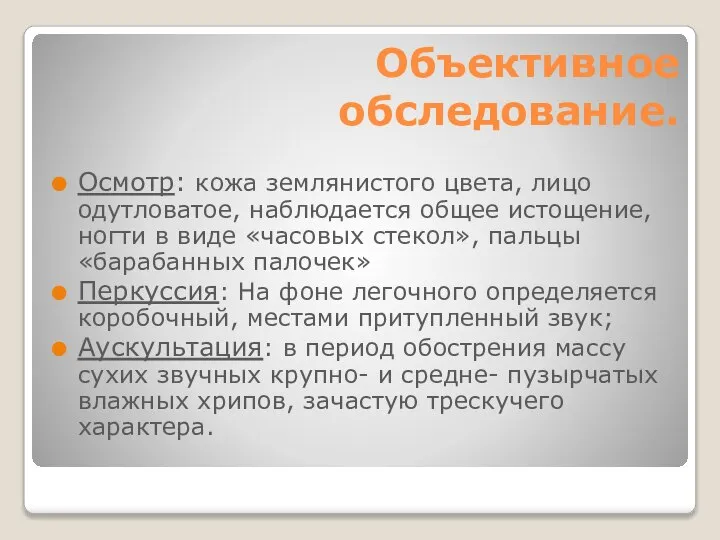 Объективное обследование.

Осмотр: кожа землянистого цвета, лицо одутловатое, наблюдается общее истощение, ногти в виде «часовых стекол», пальцы «барабанных палочек»

Перкуссия: На фоне легочного определяется коробочный, местами притупленный звук;

Аускультация: в период обострения массу сухих звучных крупно- и средне- пузырчатых влажных хрипов, зачастую трескучего характера.